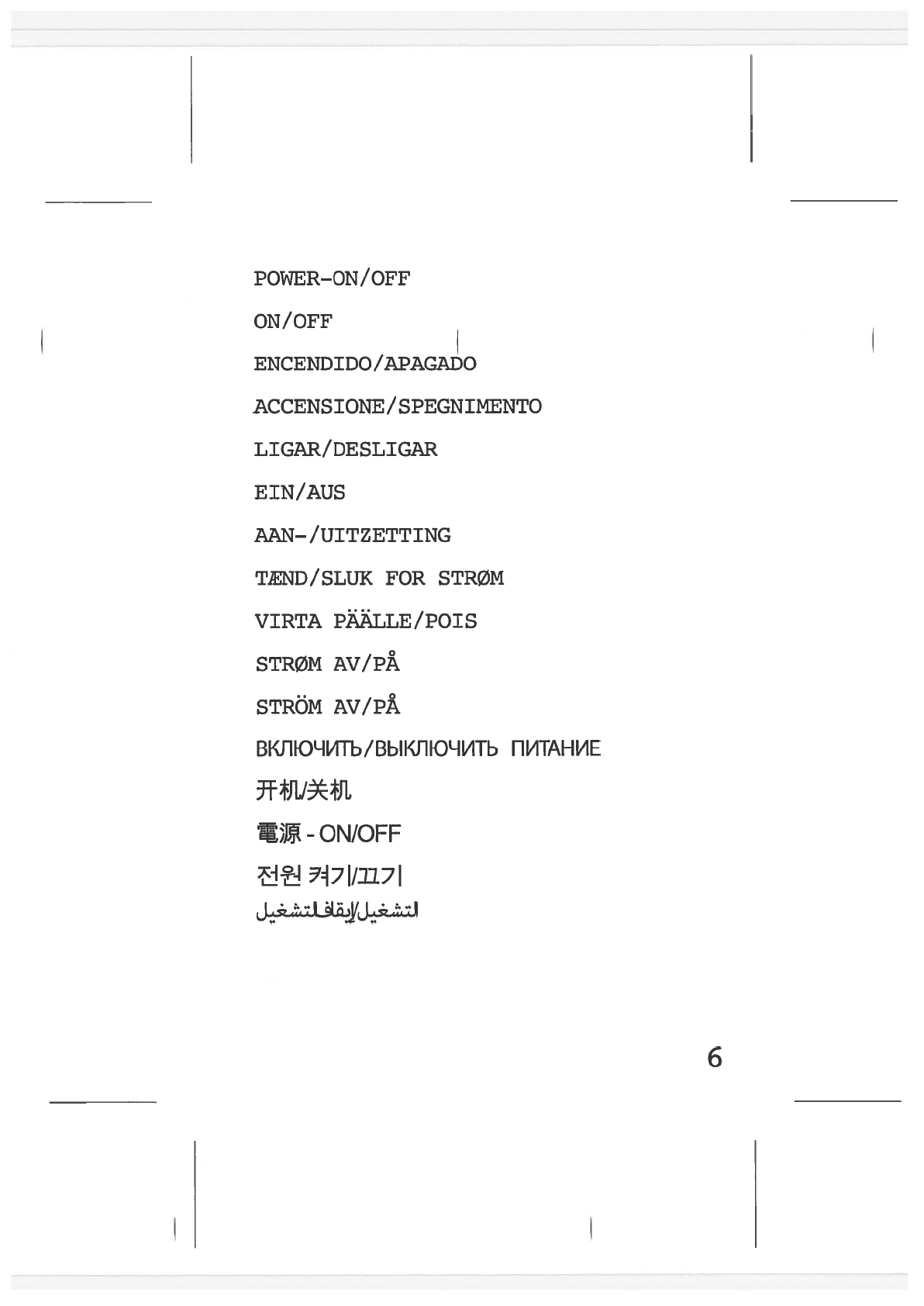 POWER-ON/OFF

ON/OFF

ENCENDIDO/APAGADO

ACCENSIONE/SPEGNIMENTO

LIGAR/DESLIGAR

EIN/AUS

AAN-/UITZETTING

TÆND/SLUK FOR STRØM

VIRTA PÄÄLLE/POIS

STRØM AV/PÅ

STRÖM AV/PÅ

ВКЛЮЧИТЬ/ВЫКЛЮЧИТЬ ПИТАНИЕ

开机/关机

電源 - ON/OFF

전원 켜기/끄기

التشغيل/إيقاف التشغيل

6